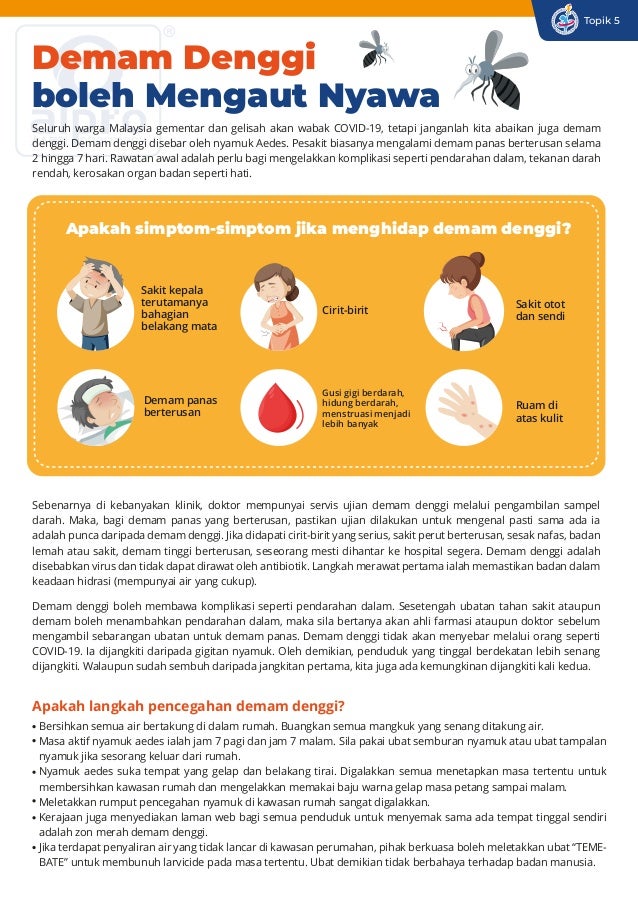 Topik 5

Demam Denggi boleh Mengaut Nyawa

Seluruh warga Malaysia gementar dan gelisah akan wabak COVID-19, tetapi janganlah kita abaikan juga demam denggi. Demam denggi disebar oleh nyamuk Aedes. Pesakit biasanya mengalami demam panas berterusan selama 2 hingga 7 hari. Rawatan awal adalah perlu bagi mengelakkan komplikasi seperti pendarahan dalam, tekanan darah rendah, kerosakan organ badan seperti hati.

Apakah simptom-simptom jika menghidap demam denggi?

Sakit kepala terutamanya bahagian belakang mata

Cirit-birit

Sakit otot dan sendi

Demam panas berterusan

Gusi gigi berdarah, hidung berdarah, menstruasi menjadi lebih banyak

Ruam di atas kulit

Sebenarnya di kebanyakan klinik, doktor mempunyai servis ujian demam denggi melalui pengambilan sampel darah. Maka, bagi demam panas yang berterusan, pastikan ujian dilakukan untuk mengenal pasti sama ada ia adalah punca daripada demam denggi. Jika didapati cirit-birit yang serius, sakit perut berterusan, sesak nafas, badan lemah atau sakit, demam tinggi berterusan, seseorang mesti dihantar ke hospital segera. Demam denggi adalah disebabkan virus dan tidak dapat dirawat oleh antibiotik. Langkah merawat pertama ialah memastikan badan dalam keadaan hidrasi (mempunyai air yang cukup).

Demam denggi boleh membawa komplikasi seperti pendarahan dalam. Sesetengah ubatan tahan sakit ataupun demam boleh menambahkan pendarahan dalam, maka sila bertanya akan ahli farmasi ataupun doktor sebelum mengambil sebarangan ubatan untuk demam panas. Demam denggi tidak akan menyebar melalui orang seperti COVID-19. Ia dijangkiti daripada gigitan nyamuk. Oleh demikian, penduduk yang tinggal berdekatan lebih senang dijangkiti. Walaupun sudah sembuh daripada jangkitan pertama, kita juga ada kemungkinan dijangkiti kali kedua.

Apakah langkah pencegahan demam denggi?

• Bersihkan semua air bertakung di dalam rumah. Buangkan semua mangkuk yang senang ditakung air.
• Masa aktif nyamuk aedes ialah jam 7 pagi dan jam 7 malam. Sila pakai ubat semburan nyamuk atau ubat tampalan nyamuk jika sesorang keluar dari rumah.
• Nyamuk aedes suka tempat yang gelap dan belakang tirai. Digalakkan semua menetapkan masa tertentu untuk membersihkan kawasan rumah dan mengelakkan memakai baju warna gelap masa petang sampai malam.
• Meletakkan rumput pencegahan nyamuk di kawasan rumah sangat digalakkan.
• Kerajaan juga menyediakan laman web bagi semua penduduk untuk menyemak sama ada tempat tinggal sendiri adalah zon merah demam denggi.
• Jika terdapat penyaliran air yang tidak lancar di kawasan perumahan, pihak berkuasa boleh meletakkan ubat "TEMEBATE" untuk membunuh larvicide pada masa tertentu. Ubat demikian tidak berbahaya terhadap badan manusia.